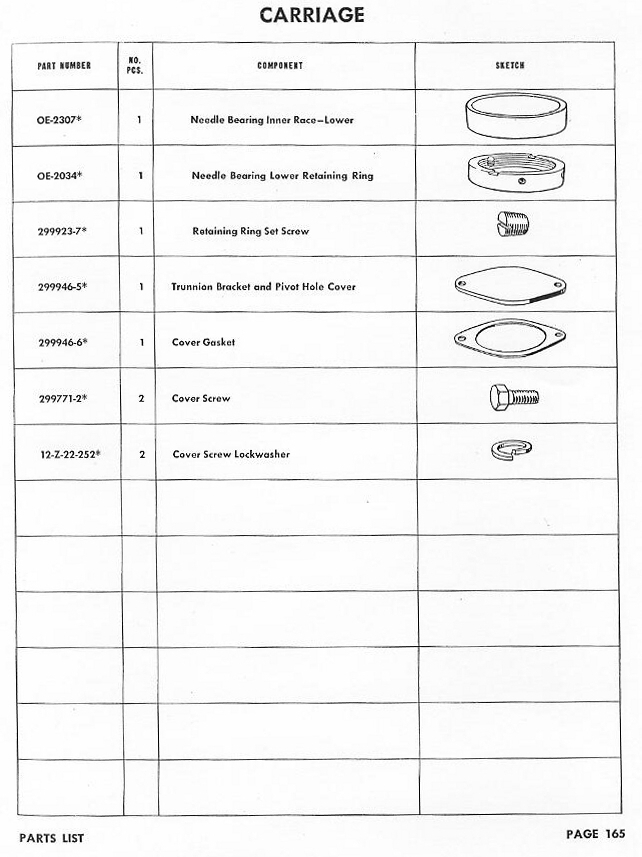 CARRIAGE

| PART NUMBER | NO. PCS. | COMPONENT | SKETCH |
|---|---|---|---|
| OE-2307* | 1 | Needle Bearing Inner Race—Lower | |
| OE-2034* | 1 | Needle Bearing Lower Retaining Ring | |
| 299923-7* | 1 | Retaining Ring Set Screw | |
| 299946-5* | 1 | Trunnion Bracket and Pivot Hole Cover | |
| 299946-6* | 1 | Cover Gasket | |
| 299771-2* | 2 | Cover Screw | |
| 12-Z-22-252* | 2 | Cover Screw Lockwasher | |
| | | | |
| | | | |
| | | | |
| | | | |
| | | | |
| | | | |

PARTS LIST

PAGE 165